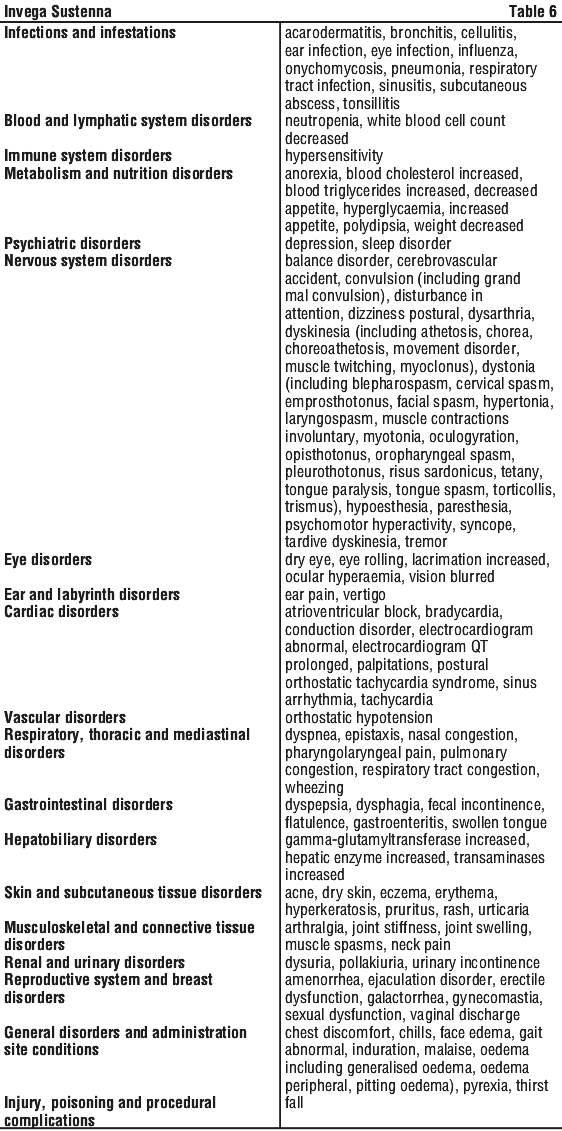 | Invega Sustenna | Table 6 |
|---|---|
| Infections and infestations | acarodermatitis, bronchitis, cellulitis, ear infection, eye infection, influenza, onychomycosis, pneumonia, respiratory tract infection, sinusitis, subcutaneous abscess, tonsillitis |
| Blood and lymphatic system disorders | neutropenia, white blood cell count decreased |
| Immune system disorders | hypersensitivity |
| Metabolism and nutrition disorders | anorexia, blood cholesterol increased, blood triglycerides increased, decreased appetite, hyperglycaemia, increased appetite, polydipsia, weight decreased |
| Psychiatric disorders | depression, sleep disorder |
| Nervous system disorders | balance disorder, cerebrovascular accident, convulsion (including grand mal convulsion), disturbance in attention, dizziness postural, dysarthria, dyskinesia (including athetosis, chorea, choreoathetosis, movement disorder, muscle twitching, myoclonus), dystonia (including blepharospasm, cervical spasm, emprosthotonus, facial spasm, hypertonia, laryngospasm, muscle contractions involuntary, myotonia, oculogyration, opisthotonus, oropharyngeal spasm, pleurothotonus, risus sardonicus, tetany, tongue paralysis, tongue spasm, torticollis, trismus), hypoesthesia, paresthesia, psychomotor hyperactivity, syncope, tardive dyskinesia, tremor |
| Eye disorders | dry eye, eye rolling, lacrimation increased, ocular hyperaemia, vision blurred |
| Ear and labyrinth disorders | ear pain, vertigo |
| Cardiac disorders | atrioventricular block, bradycardia, conduction disorder, electrocardiogram abnormal, electrocardiogram QT prolonged, palpitations, postural orthostatic tachycardia syndrome, sinus arrhythmia, tachycardia |
| Vascular disorders | orthostatic hypotension |
| Respiratory, thoracic and mediastinal disorders | dyspnea, epistaxis, nasal congestion, pharyngolaryngeal pain, pulmonary congestion, respiratory tract congestion, wheezing |
| Gastrointestinal disorders | dyspepsia, dysphagia, fecal incontinence, flatulence, gastroenteritis, swollen tongue |
| Hepatobiliary disorders | gamma-glutamyltransferase increased, hepatic enzyme increased, transaminases increased |
| Skin and subcutaneous tissue disorders | acne, dry skin, eczema, erythema, hyperkeratosis, pruritus, rash, urticaria |
| Musculoskeletal and connective tissue disorders | arthralgia, joint stiffness, joint swelling, muscle spasms, neck pain |
| Renal and urinary disorders | dysuria, pollakiuria, urinary incontinence |
| Reproductive system and breast disorders | amenorrhea, ejaculation disorder, erectile dysfunction, galactorrhea, gynecomastia, sexual dysfunction, vaginal discharge |
| General disorders and administration site conditions | chest discomfort, chills, face edema, gait abnormal, induration, malaise, oedema including generalised oedema, oedema peripheral, pitting oedema), pyrexia, thirst |
| Injury, poisoning and procedural complications | fall |